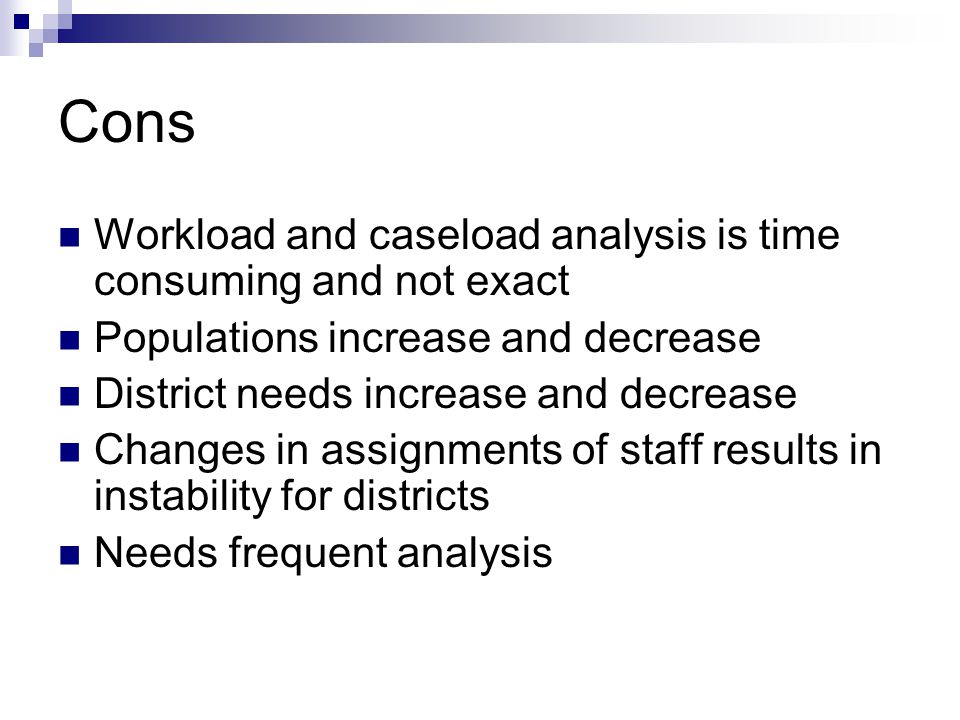 Cons

- Workload and caseload analysis is time consuming and not exact
- Populations increase and decrease
- District needs increase and decrease
- Changes in assignments of staff results in instability for districts
- Needs frequent analysis